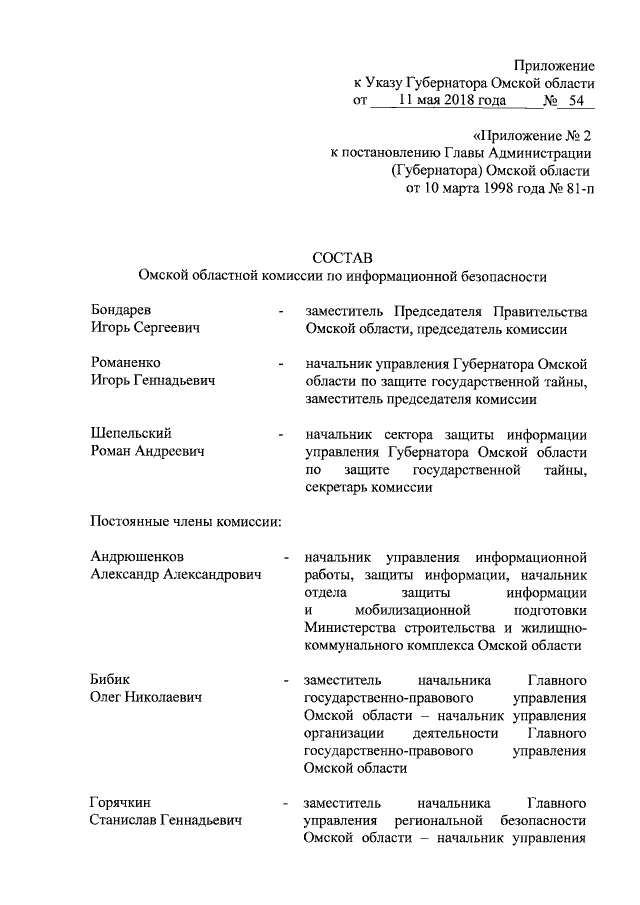 Приложение
к Указу Губернатора Омской области
от 11 мая 2018 года № 54

«Приложение № 2
к постановлению Главы Администрации
(Губернатора) Омской области
от 10 марта 1998 года № 81-п

СОСТАВ
Омской областной комиссии по информационной безопасности

Бондарев Игорь Сергеевич - заместитель Председателя Правительства Омской области, председатель комиссии

Романенко Игорь Геннадьевич - начальник управления Губернатора Омской области по защите государственной тайны, заместитель председателя комиссии

Шепельский Роман Андреевич - начальник сектора защиты информации управления Губернатора Омской области по защите государственной тайны, секретарь комиссии

Постоянные члены комиссии:

Андрюшенков Александр Александрович - начальник управления информационной работы, защиты информации, начальник отдела защиты информации и мобилизационной подготовки Министерства строительства и жилищно-коммунального комплекса Омской области

Бибик Олег Николаевич - заместитель начальника Главного государственно-правового управления Омской области – начальник управления организации деятельности Главного государственно-правового управления Омской области

Горячкин Станислав Геннадьевич - заместитель начальника Главного управления региональной безопасности Омской области – начальник управления